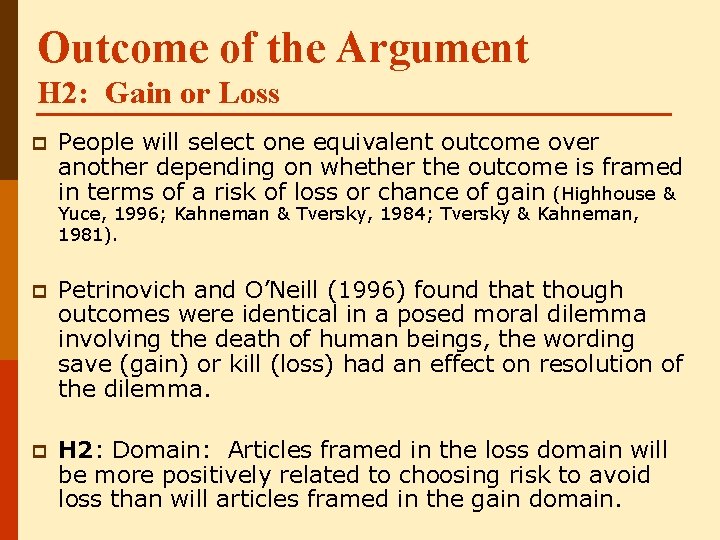 Outcome of the Argument
H2: Gain or Loss

People will select one equivalent outcome over another depending on whether the outcome is framed in terms of a risk of loss or chance of gain (Highhouse & Yuce, 1996; Kahneman & Tversky, 1984; Tversky & Kahneman, 1981).

Petrinovich and O'Neill (1996) found that though outcomes were identical in a posed moral dilemma involving the death of human beings, the wording save (gain) or kill (loss) had an effect on resolution of the dilemma.

H2: Domain: Articles framed in the loss domain will be more positively related to choosing risk to avoid loss than will articles framed in the gain domain.